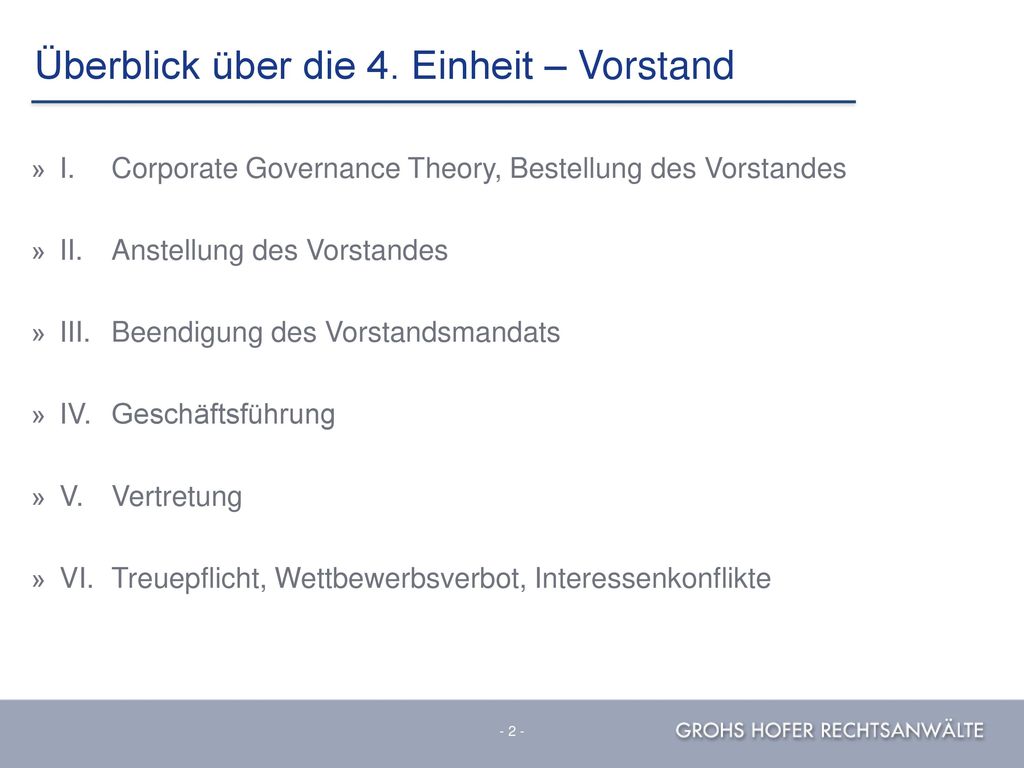 Überblick über die 4. Einheit – Vorstand

» I. Corporate Governance Theory, Bestellung des Vorstandes

» II. Anstellung des Vorstandes

» III. Beendigung des Vorstandsmandats

» IV. Geschäftsführung

» V. Vertretung

» VI. Treuepflicht, Wettbewerbsverbot, Interessenkonflikte

- 2 -

GROHS HOFER RECHTSANWÄLTE